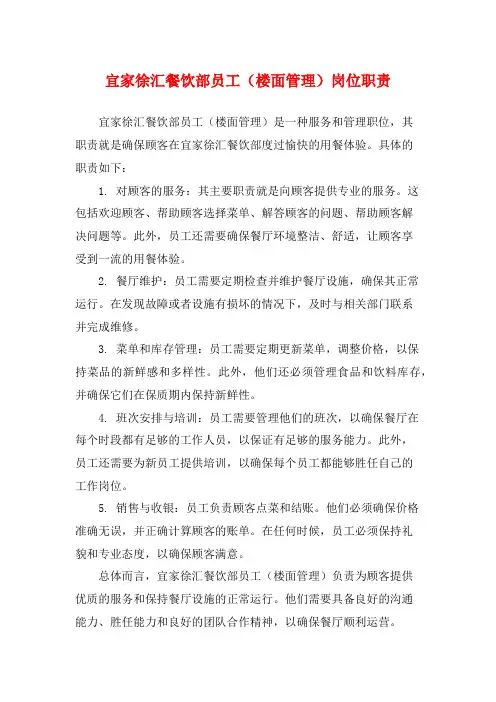 宜家徐汇餐饮部员工（楼面管理）岗位职责

宜家徐汇餐饮部员工（楼面管理）是一种服务和管理职位，其职责就是确保顾客在宜家徐汇餐饮部度过愉快的用餐体验。具体的职责如下：

1. 对顾客的服务：其主要职责就是向顾客提供专业的服务。这包括欢迎顾客、帮助顾客选择菜单、解答顾客的问题、帮助顾客解决问题等。此外，员工还需要确保餐厅环境整洁、舒适，让顾客享受到一流的用餐体验。

2. 餐厅维护：员工需要定期检查并维护餐厅设施，确保其正常运行。在发现故障或者设施有损坏的情况下，及时与相关部门联系并完成维修。

3. 菜单和库存管理：员工需要定期更新菜单，调整价格，以保持菜品的新鲜感和多样性。此外，他们还必须管理食品和饮料库存，并确保它们在保质期内保持新鲜性。

4. 班次安排与培训：员工需要管理他们的班次，以确保餐厅在每个时段都有足够的工作人员，以保证有足够的服务能力。此外，员工还需要为新员工提供培训，以确保每个员工都能够胜任自己的工作岗位。

5. 销售与收银：员工负责顾客点菜和结账。他们必须确保价格准确无误，并正确计算顾客的账单。在任何时候，员工必须保持礼貌和专业态度，以确保顾客满意。

总体而言，宜家徐汇餐饮部员工（楼面管理）负责为顾客提供优质的服务和保持餐厅设施的正常运行。他们需要具备良好的沟通能力、胜任能力和良好的团队合作精神，以确保餐厅顺利运营。